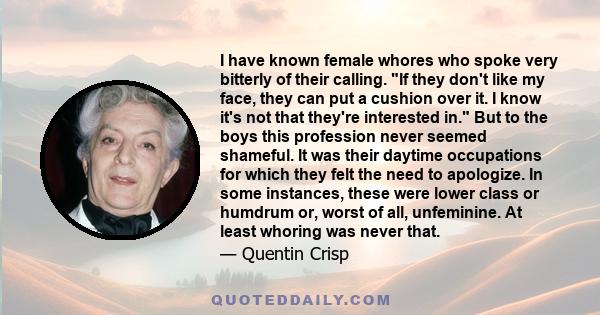 I have known female whores who spoke very bitterly of their calling. "If they don't like my face, they can put a cushion over it. I know it's not that they're interested in." But to the boys this profession never seemed shameful. It was their daytime occupations for which they felt the need to apologize. In some instances, these were lower class or humdrum or, worst of all, unfeminine. At least whoring was never that.

— Quentin Crisp

QUOTEDDAILY.COM